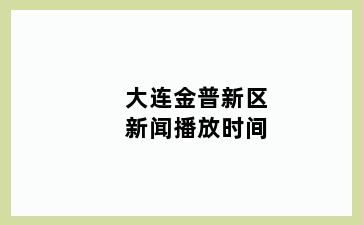 大连金普新区
新闻播放时间